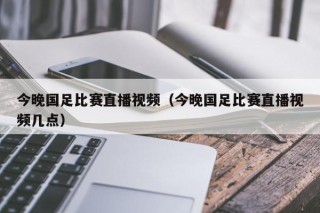 今晚国足比赛直播视频（今晚国足比赛直播视频几点）